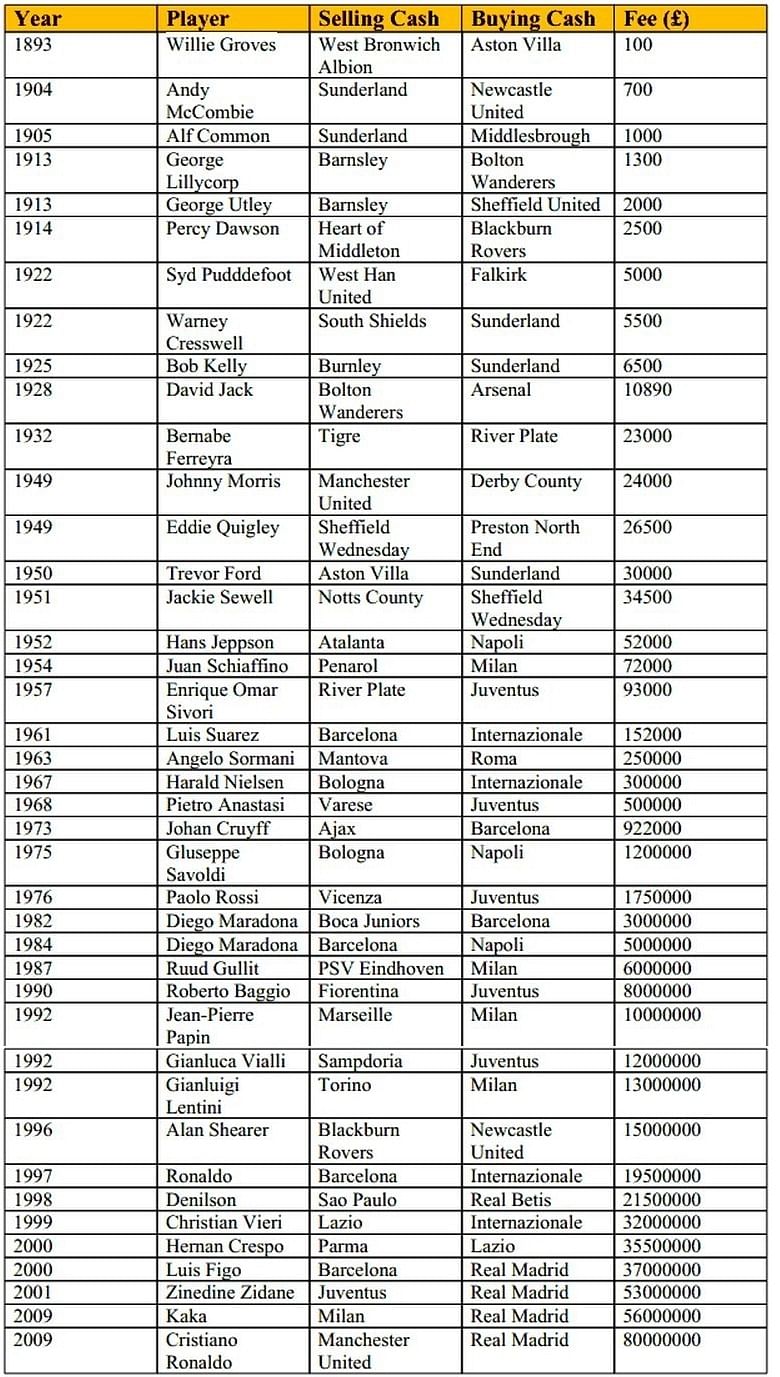 | Year | Player | Selling Cash | Buying Cash | Fee (£) |
|---|---|---|---|---|
| 1893 | Willie Groves | West Bronwich Albion | Aston Villa | 100 |
| 1904 | Andy McCombie | Sunderland | Newcastle United | 700 |
| 1905 | Alf Common | Sunderland | Middlesbrough | 1000 |
| 1913 | George Lillycorp | Barnsley | Bolton Wanderers | 1300 |
| 1913 | George Utley | Barnsley | Sheffield United | 2000 |
| 1914 | Percy Dawson | Heart of Middleton | Blackburn Rovers | 2500 |
| 1922 | Syd Pudddefoot | West Han United | Falkirk | 5000 |
| 1922 | Warney Cresswell | South Shields | Sunderland | 5500 |
| 1925 | Bob Kelly | Burnley | Sunderland | 6500 |
| 1928 | David Jack | Bolton Wanderers | Arsenal | 10890 |
| 1932 | Bernabe Ferreyra | Tigre | River Plate | 23000 |
| 1949 | Johnny Morris | Manchester United | Derby County | 24000 |
| 1949 | Eddie Quigley | Sheffield Wednesday | Preston North End | 26500 |
| 1950 | Trevor Ford | Aston Villa | Sunderland | 30000 |
| 1951 | Jackie Sewell | Notts County | Sheffield Wednesday | 34500 |
| 1952 | Hans Jeppson | Atalanta | Napoli | 52000 |
| 1954 | Juan Schiaffino | Penarol | Milan | 72000 |
| 1957 | Enrique Omar Sivori | River Plate | Juventus | 93000 |
| 1961 | Luis Suarez | Barcelona | Internazionale | 152000 |
| 1963 | Angelo Sormani | Mantova | Roma | 250000 |
| 1967 | Harald Nielsen | Bologna | Internazionale | 300000 |
| 1968 | Pietro Anastasi | Varese | Juventus | 500000 |
| 1973 | Johan Cruyff | Ajax | Barcelona | 922000 |
| 1975 | Gluseppe Savoldi | Bologna | Napoli | 1200000 |
| 1976 | Paolo Rossi | Vicenza | Juventus | 1750000 |
| 1982 | Diego Maradona | Boca Juniors | Barcelona | 3000000 |
| 1984 | Diego Maradona | Barcelona | Napoli | 5000000 |
| 1987 | Ruud Gullit | PSV Eindhoven | Milan | 6000000 |
| 1990 | Roberto Baggio | Fiorentina | Juventus | 8000000 |
| 1992 | Jean-Pierre Papin | Marseille | Milan | 10000000 |
| 1992 | Gianluca Vialli | Sampdoria | Juventus | 12000000 |
| 1992 | Gianluigi Lentini | Torino | Milan | 13000000 |
| 1996 | Alan Shearer | Blackburn Rovers | Newcastle United | 15000000 |
| 1997 | Ronaldo | Barcelona | Internazionale | 19500000 |
| 1998 | Denilson | Sao Paulo | Real Betis | 21500000 |
| 1999 | Christian Vieri | Lazio | Internazionale | 32000000 |
| 2000 | Hernan Crespo | Parma | Lazio | 35500000 |
| 2000 | Luis Figo | Barcelona | Real Madrid | 37000000 |
| 2001 | Zinedine Zidane | Juventus | Real Madrid | 53000000 |
| 2009 | Kaka | Milan | Real Madrid | 56000000 |
| 2009 | Cristiano Ronaldo | Manchester United | Real Madrid | 80000000 |